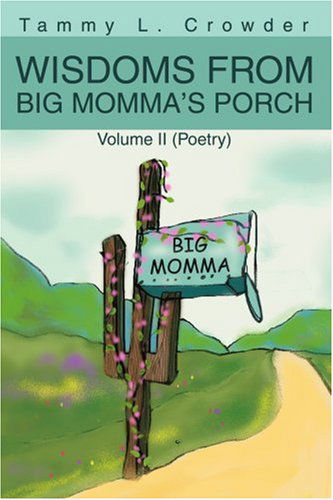 Tammy L. Crowder

WISDOMS FROM BIG MOMMA'S PORCH

Volume II (Poetry)

BIG MOMMA